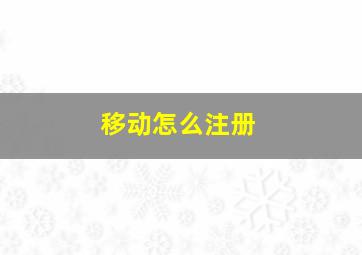 移动怎么注册